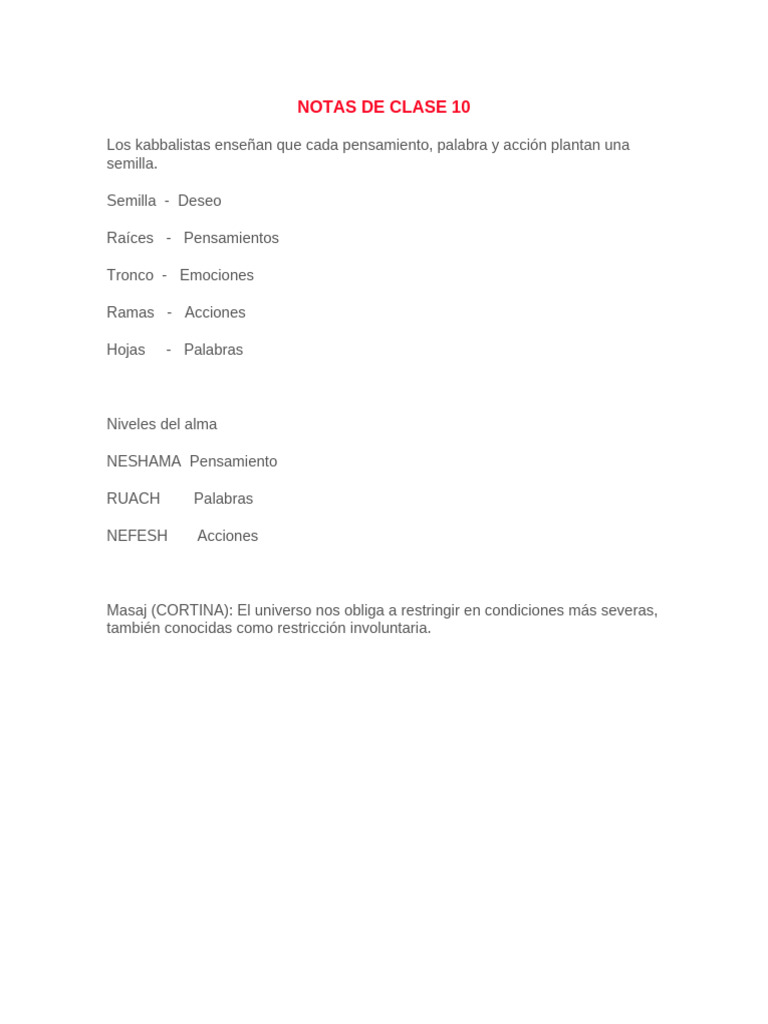 NOTAS DE CLASE 10

Los kabbalistas enseñan que cada pensamiento, palabra y acción plantan una semilla.

Semilla - Deseo

Raíces - Pensamientos

Tronco - Emociones

Ramas - Acciones

Hojas - Palabras

Niveles del alma

NESHAMA Pensamiento

RUACH Palabras

NEFESH Acciones

Masaj (CORTINA): El universo nos obliga a restringir en condiciones más severas, también conocidas como restricción involuntaria.